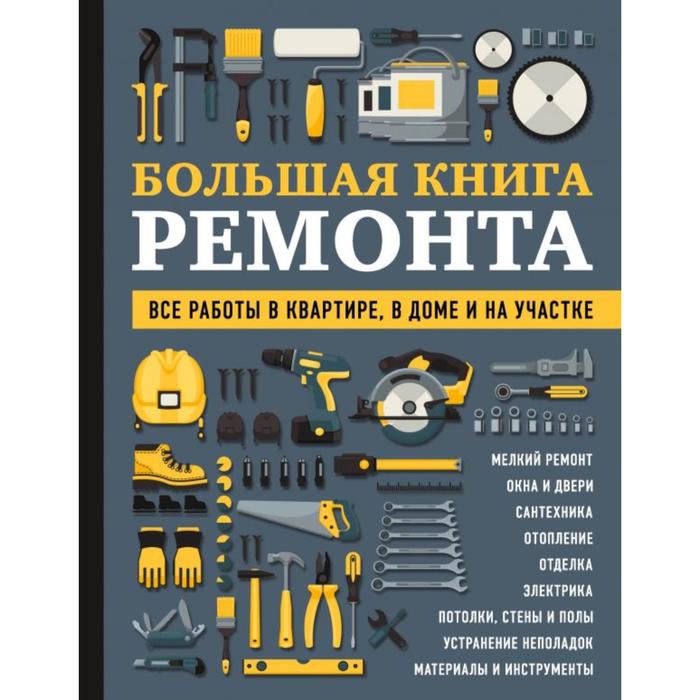 БОЛЬШАЯ КНИГА
РЕМОНТА

ВСЕ РАБОТЫ В КВАРТИРЕ, В ДОМЕ И НА УЧАСТКЕ

МЕЛКИЙ РЕМОНТ
ОКНА И ДВЕРИ
САНТЕХНИКА
ОТОПЛЕНИЕ
ОТДЕЛКА
ЭЛЕКТРИКА
ПОТОЛКИ, СТЕНЫ И ПОЛЫ
УСТРАНЕНИЕ НЕПОЛАДОК
МАТЕРИАЛЫ И ИНСТРУМЕНТЫ